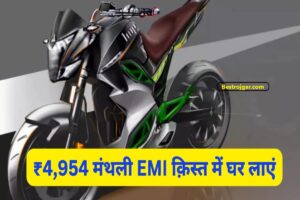 Bestrojgar.com

₹4,954 मंथली EMI क़िस्त में घर लाएं